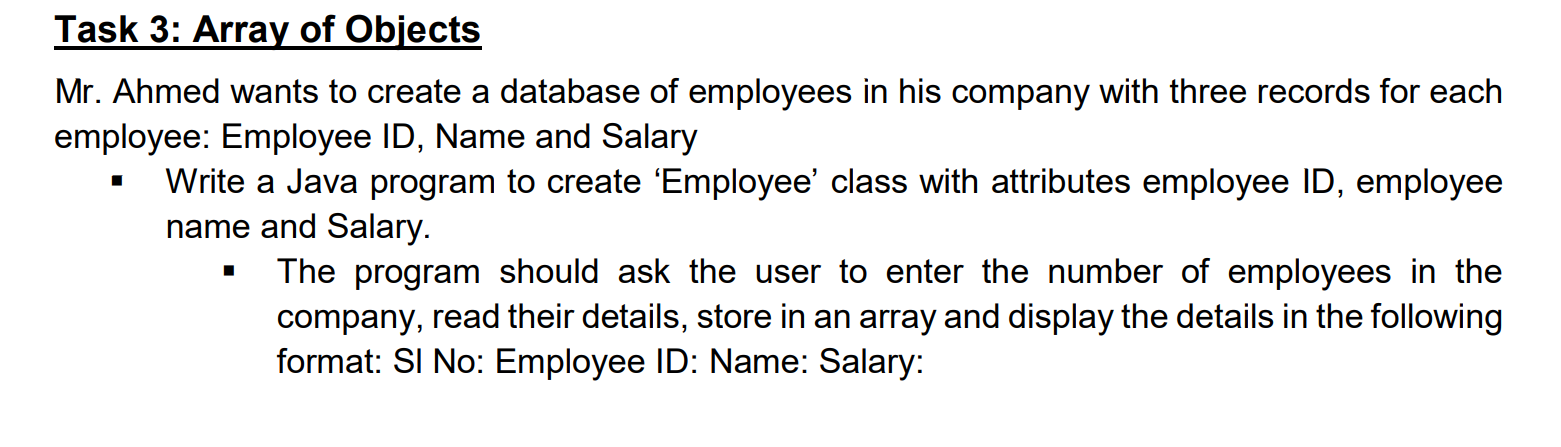 Task 3: Array of Objects

Mr. Ahmed wants to create a database of employees in his company with three records for each employee: Employee ID, Name and Salary

▪ Write a Java program to create ‘Employee’ class with attributes employee ID, employee name and Salary.

▪ The program should ask the user to enter the number of employees in the company, read their details, store in an array and display the details in the following format: Sl No: Employee ID: Name: Salary: